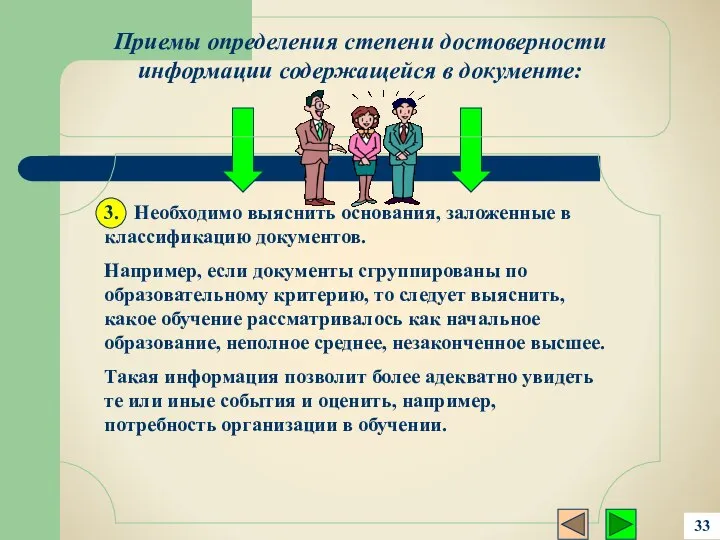 Приемы определения степени достоверности информации содержащейся в документе:

3. Необходимо выяснить основания, заложенные в классификацию документов.

Например, если документы сгруппированы по образовательному критерию, то следует выяснить, какое обучение рассматривалось как начальное образование, неполное среднее, незаконченное высшее.

Такая информация позволит более адекватно увидеть те или иные события и оценить, например, потребность организации в обучении.

33